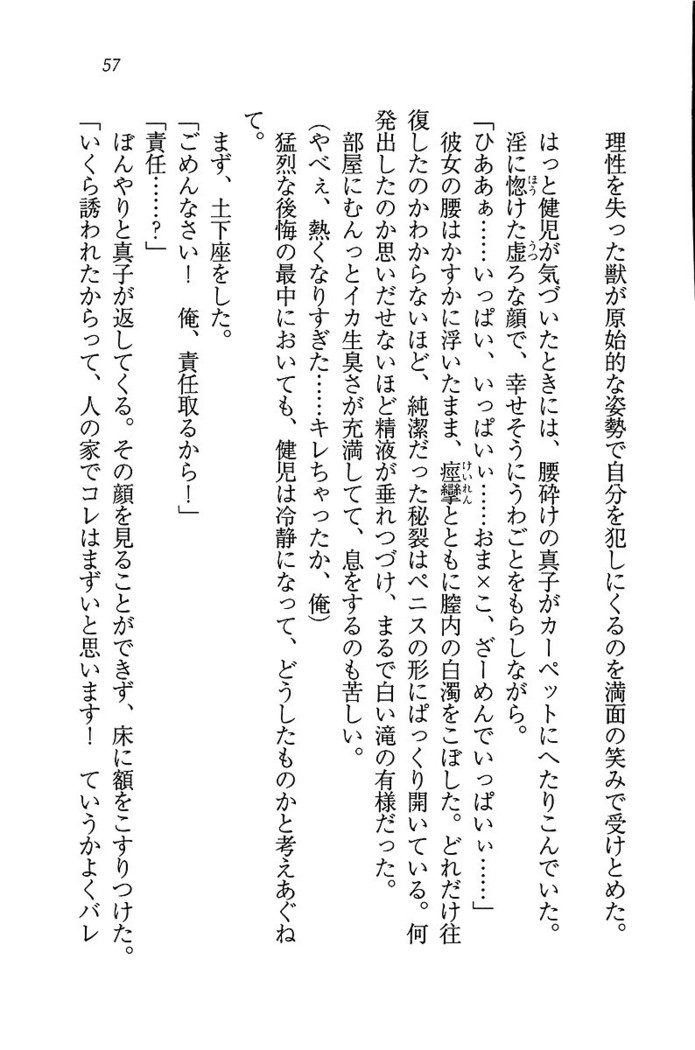 57

理性を失った獣が原始的な姿勢で自分を犯しにくるのを満面の笑みで受けとめた。

はっと健児が気づいたときには、腰砕けの真子がカーペットにへたりこんでいた。淫に惚けた虚ろな顔で、幸せそうにうわごとをもらしながら。

「ひあぁ……いっぱい、いっぱいぃ……おま×こ、ざーめんでいっぱいぃ……」

彼女の腰はかすかに浮いたまま、痙攣とともに膣内の白濁をこぼした。どれだけ往復したのかわからないほど、純潔だった秘裂はペニスの形にぱっくり開いている。何発出したのか思いだせないほど精液が垂れつづけ、まるで白い滝の有様だった。

部屋にむんっとイカ生臭さが充満してて、息をするのも苦しい。

(やべぇ、熱くなりすぎた……キレちゃったか、俺)

猛烈な後悔の最中においても、健児は冷静になって、どうしたものかと考えあぐねて。

まず、土下座をした。

「ごめんなさい！　俺、責任取るから！」

「責任……？」

ぼんやりと真子が返してくる。その顔を見ることができず、床に額をこすりつけた。

「いくら誘われたからって、人の家でコレはまずいと思います！　ていうかよくバレ